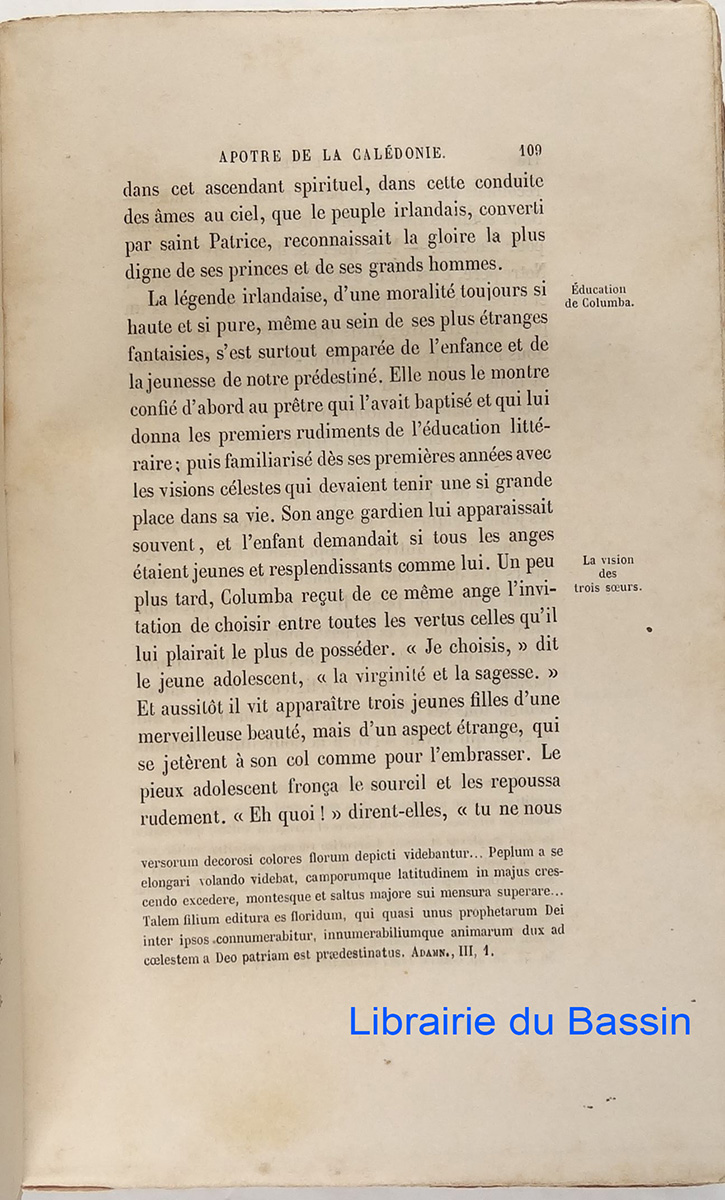 APOTRE DE LA CALÉDONIE. 109

dans cet ascendant spirituel, dans cette conduite des âmes au ciel, que le peuple irlandais, converti par saint Patrice, reconnaissait la gloire la plus digne de ses princes et de ses grands hommes.

Éducation de Columba.

La légende irlandaise, d'une moralité toujours si haute et si pure, même au sein de ses plus étranges fantaisies, s'est surtout emparée de l'enfance et de la jeunesse de notre prédestiné. Elle nous le montre confié d'abord au prêtre qui l'avait baptisé et qui lui donna les premiers rudiments de l'éducation littéraire; puis familiarisé dès ses premières années avec les visions célestes qui devaient tenir une si grande place dans sa vie. Son ange gardien lui apparaissait souvent, et l'enfant demandait si tous les anges étaient jeunes et resplendissants comme lui. Un peu plus tard, Columba reçut de ce même ange l'invitation de choisir entre toutes les vertus celles qu'il lui plairait le plus de posséder. « Je choisis, » dit le jeune adolescent, « la virginité et la sagesse. » Et aussitôt il vit apparaître trois jeunes filles d'une merveilleuse beauté, mais d'un aspect étrange, qui se jetèrent à son col comme pour l'embrasser. Le pieux adolescent fronça le sourcil et les repoussa rudement. « Eh quoi ! » dirent-elles, « tu ne nous

La vision des trois sœurs.

versorum decorosi colores florum depicti videbantur... Peplum a se elongari volando videbat, camporumque latitudinem in majus crescendo excedere, montesque et saltus majore sui mensura superare... Talem filium editura es floridum, qui quasi unus prophetarum Dei inter ipsos connumerabitur, innumerabiliumque animarum dux ad cœlestem a Deo patriam est prædestinatus. ADAMN., III, 1.

Librairie du Bassin